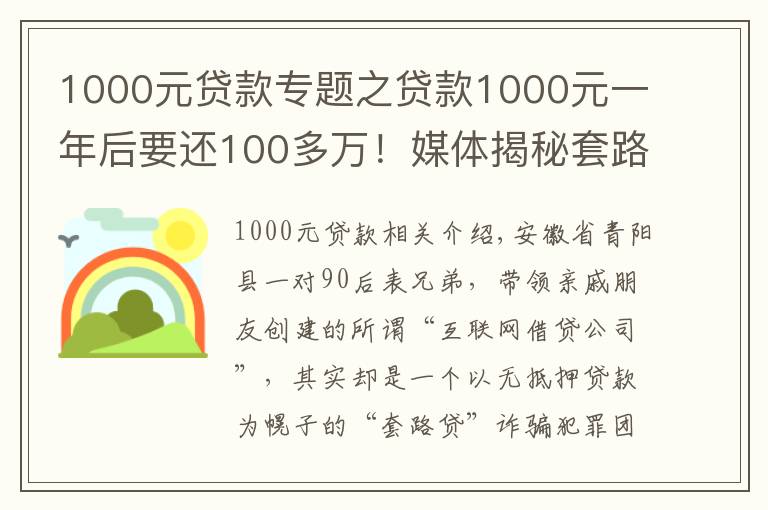 1000元贷款专题之贷款1000元一年后要还100多万！媒体揭秘套路

1000元贷款相关介绍，安徽省青阳县一对90后表兄弟，带领亲戚朋友创建的所谓“互联网借贷公司”，其实却是一个以无抵押贷款为幌子的“套路贷”诈骗犯罪团